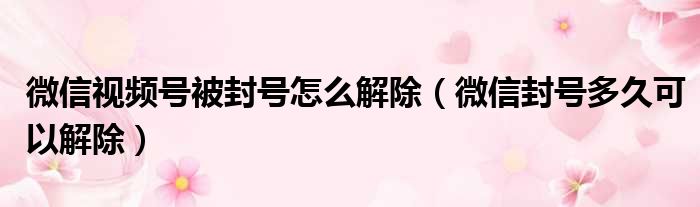 微信视频号被封号怎么解除（微信封号多久可以解除）